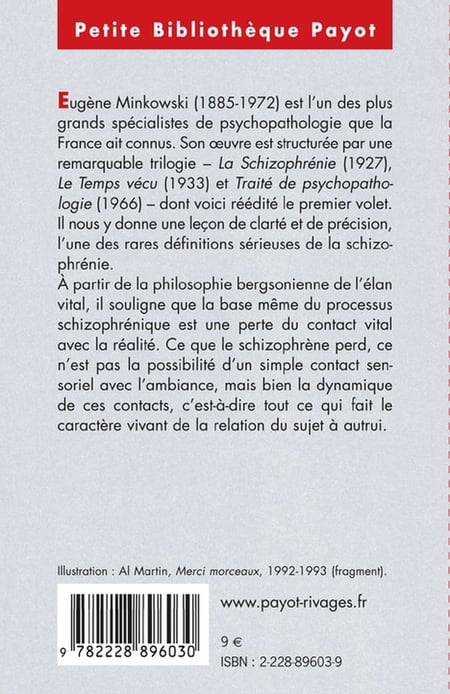 Petite Bibliothèque Payot

Eugène Minkowski (1885-1972) est l'un des plus grands spécialistes de psychopathologie que la France ait connus. Son œuvre est structurée par une remarquable trilogie – La Schizophrénie (1927), Le Temps vécu (1933) et Traité de psychopathologie (1966) – dont voici réédité le premier volet. Il nous y donne une leçon de clarté et de précision, l'une des rares définitions sérieuses de la schizophrénie.
À partir de la philosophie bergsonienne de l'élan vital, il souligne que la base même du processus schizophrénique est une perte du contact vital avec la réalité. Ce que le schizophrène perd, ce n'est pas la possibilité d'un simple contact sensoriel avec l'ambiance, mais bien la dynamique de ces contacts, c'est-à-dire tout ce qui fait le caractère vivant de la relation du sujet à autrui.

Illustration : Al Martin, Merci morceaux, 1992-1993 (fragment).

9 782228 896030

www.payot-rivages.fr

9 €
ISBN : 2-228-89603-9